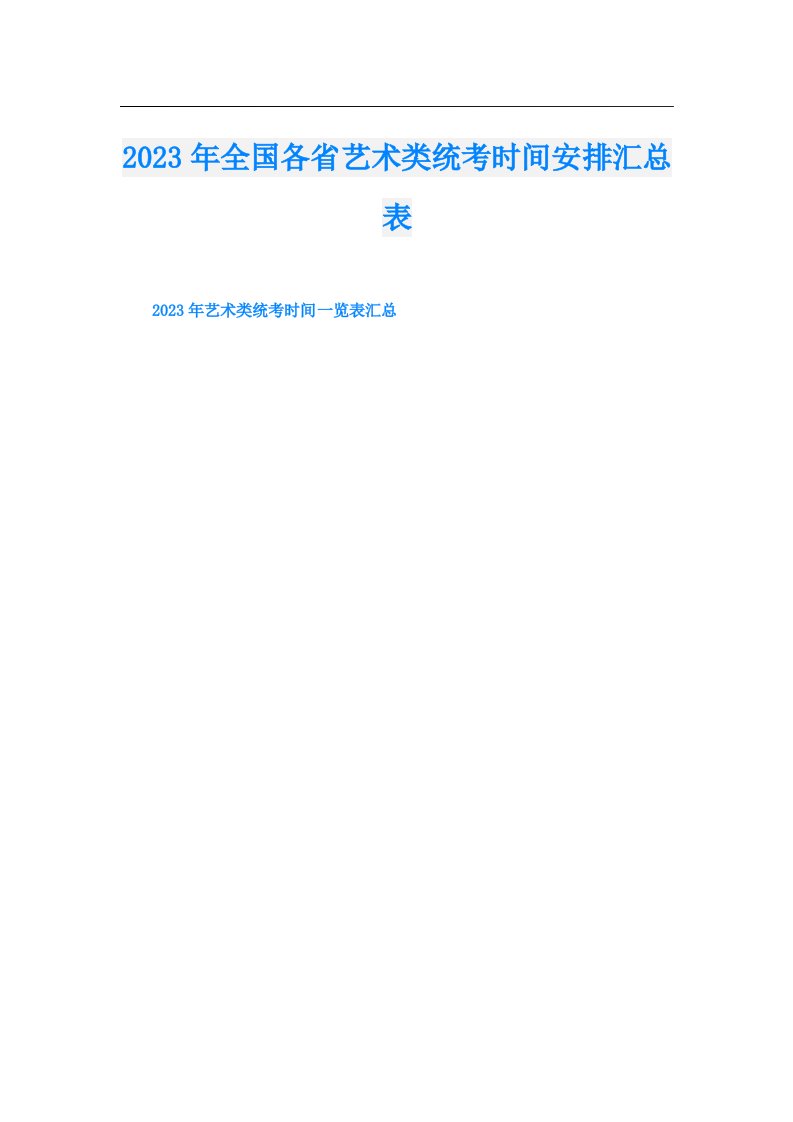 2023年全国各省艺术类统考时间安排汇总表

2023年艺术类统考时间一览表汇总